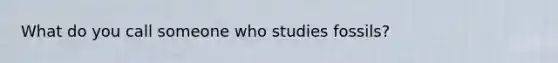 What do you call someone who studies fossils?